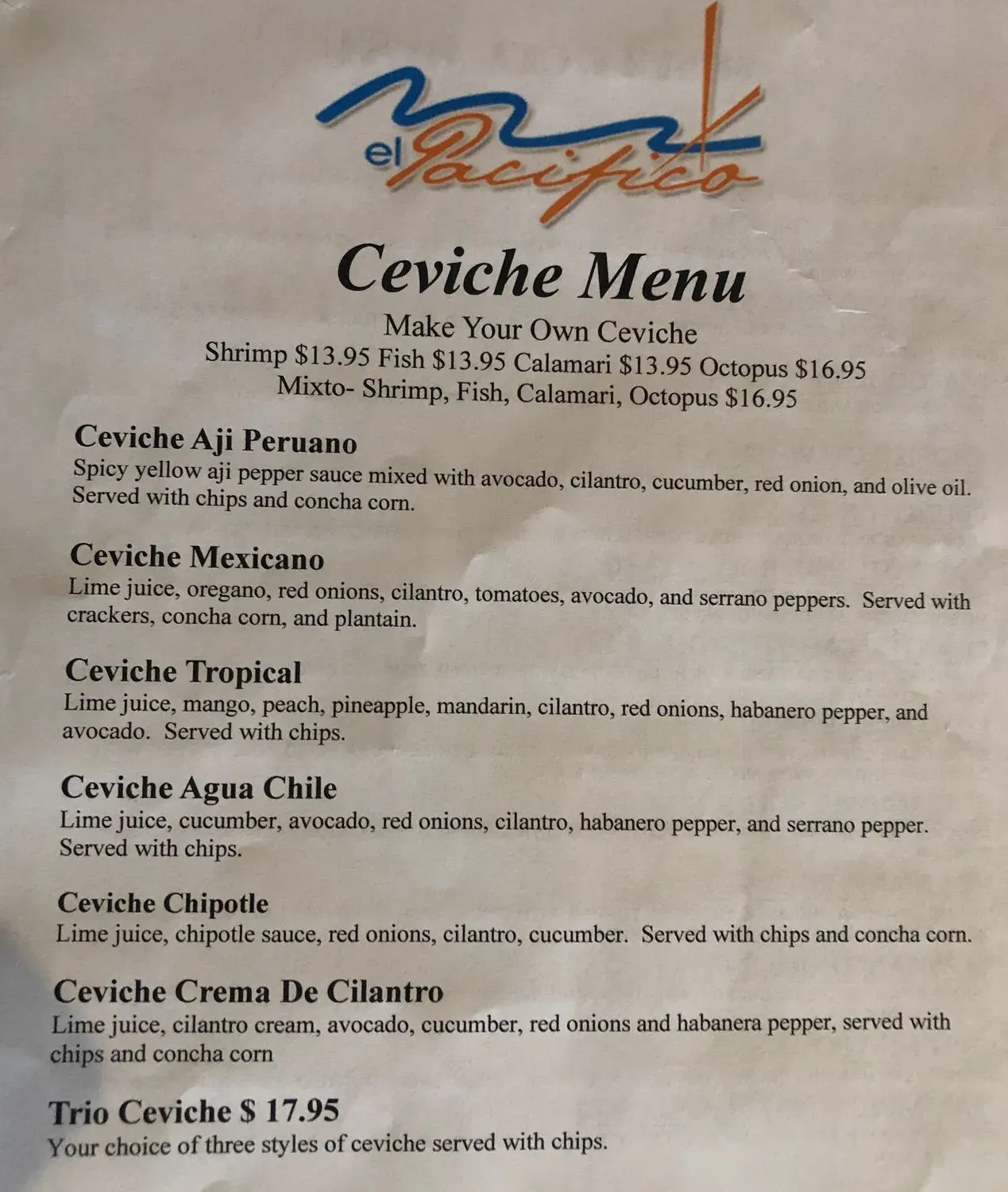 el Pacifico

Ceviche Menu

Make Your Own Ceviche
Shrimp $13.95 Fish $13.95 Calamari $13.95 Octopus $16.95
Mixto- Shrimp, Fish, Calamari, Octopus $16.95

Ceviche Aji Peruano
Spicy yellow aji pepper sauce mixed with avocado, cilantro, cucumber, red onion, and olive oil. Served with chips and concha corn.

Ceviche Mexicano
Lime juice, oregano, red onions, cilantro, tomatoes, avocado, and serrano peppers. Served with crackers, concha corn, and plantain.

Ceviche Tropical
Lime juice, mango, peach, pineapple, mandarin, cilantro, red onions, habanero pepper, and avocado. Served with chips.

Ceviche Agua Chile
Lime juice, cucumber, avocado, red onions, cilantro, habanero pepper, and serrano pepper. Served with chips.

Ceviche Chipotle
Lime juice, chipotle sauce, red onions, cilantro, cucumber. Served with chips and concha corn.

Ceviche Crema De Cilantro
Lime juice, cilantro cream, avocado, cucumber, red onions and habanera pepper, served with chips and concha corn

Trio Ceviche $ 17.95
Your choice of three styles of ceviche served with chips.